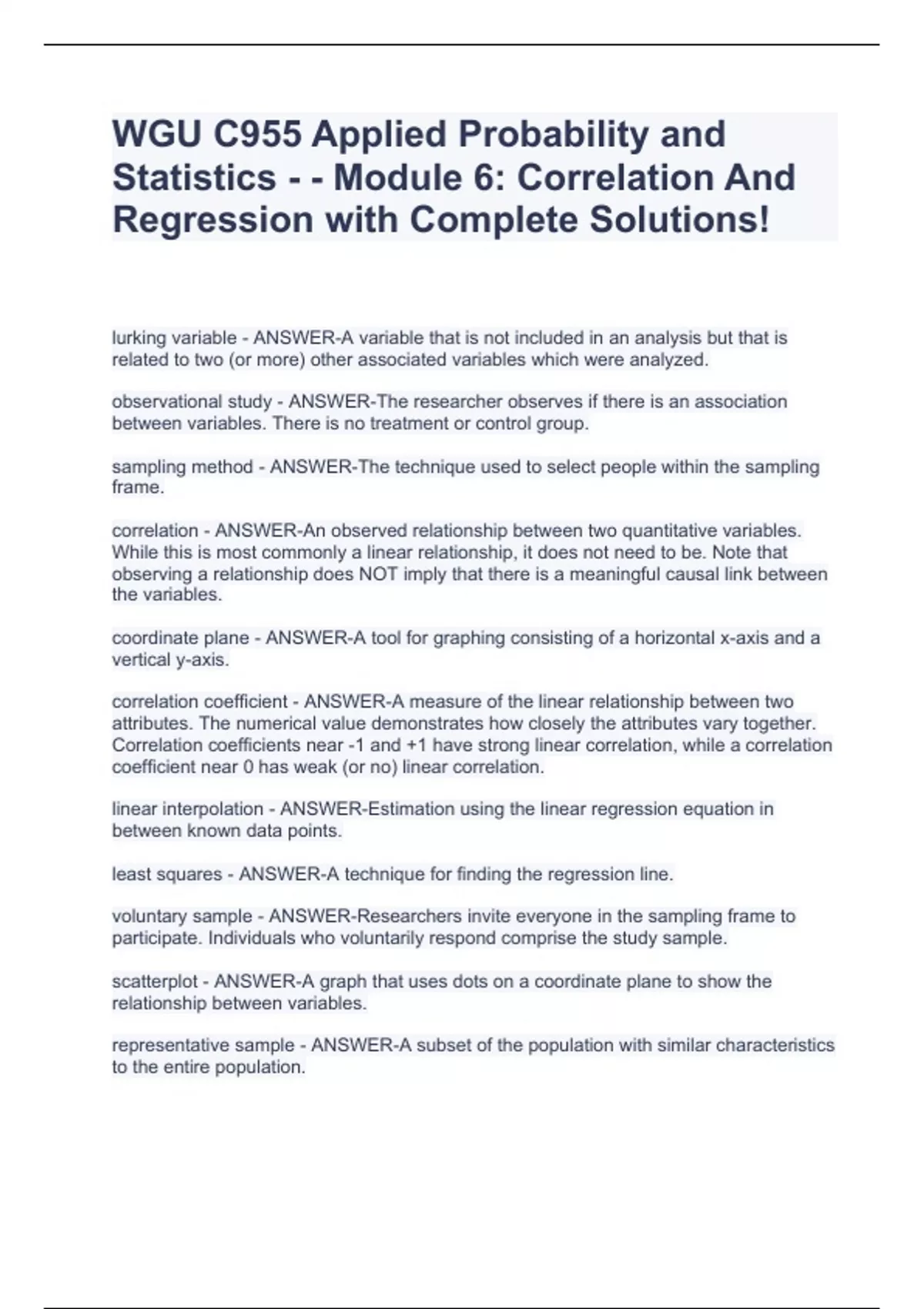 WGU C955 Applied Probability and Statistics - - Module 6: Correlation And Regression with Complete Solutions!

lurking variable - ANSWER-A variable that is not included in an analysis but that is related to two (or more) other associated variables which were analyzed.

observational study - ANSWER-The researcher observes if there is an association between variables. There is no treatment or control group.

sampling method - ANSWER-The technique used to select people within the sampling frame.

correlation - ANSWER-An observed relationship between two quantitative variables. While this is most commonly a linear relationship, it does not need to be. Note that observing a relationship does NOT imply that there is a meaningful causal link between the variables.

coordinate plane - ANSWER-A tool for graphing consisting of a horizontal x-axis and a vertical y-axis.

correlation coefficient - ANSWER-A measure of the linear relationship between two attributes. The numerical value demonstrates how closely the attributes vary together. Correlation coefficients near -1 and +1 have strong linear correlation, while a correlation coefficient near 0 has weak (or no) linear correlation.

linear interpolation - ANSWER-Estimation using the linear regression equation in between known data points.

least squares - ANSWER-A technique for finding the regression line.

voluntary sample - ANSWER-Researchers invite everyone in the sampling frame to participate. Individuals who voluntarily respond comprise the study sample.

scatterplot - ANSWER-A graph that uses dots on a coordinate plane to show the relationship between variables.

representative sample - ANSWER-A subset of the population with similar characteristics to the entire population.